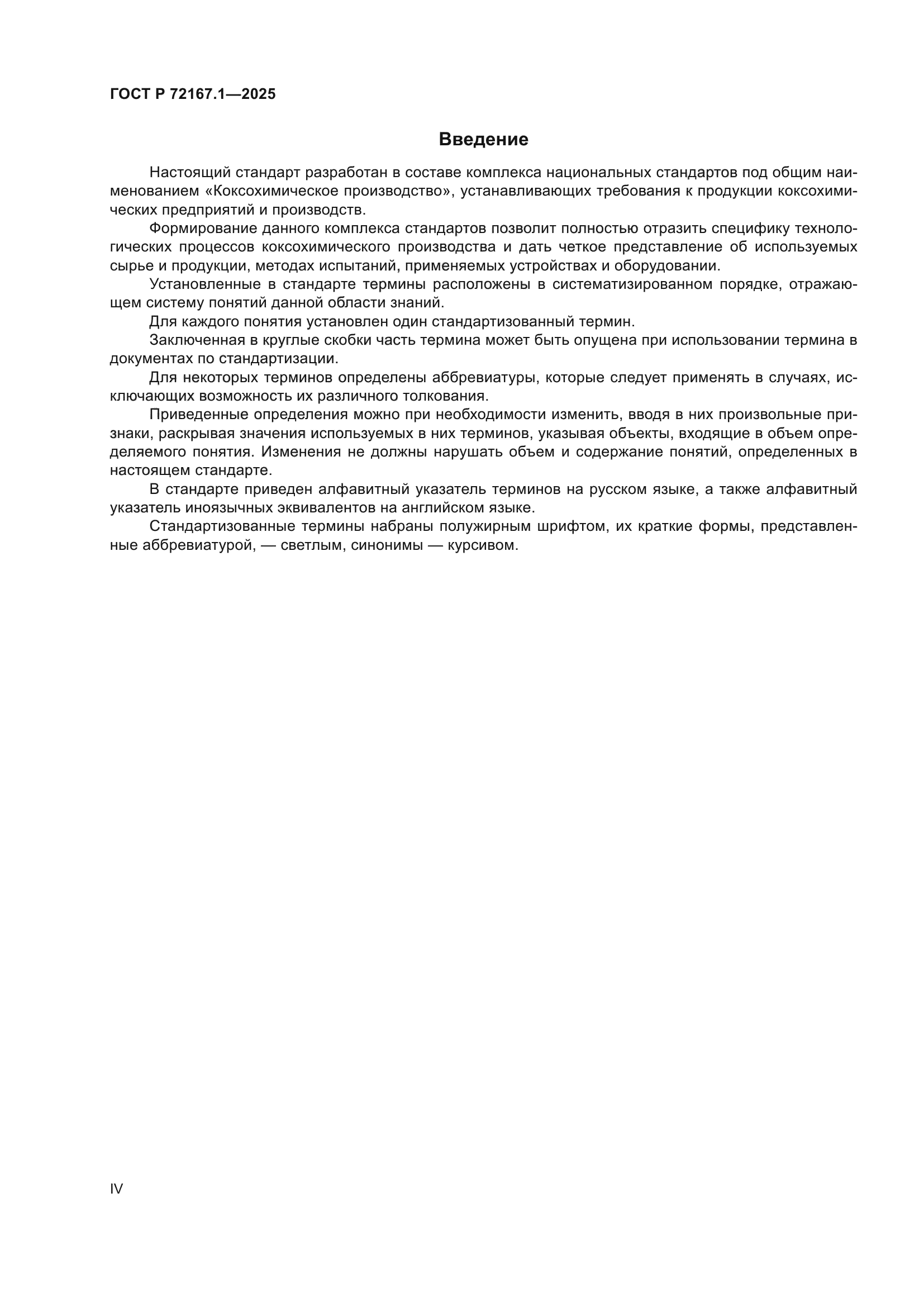 ГОСТ Р 72167.1—2025

Введение

Настоящий стандарт разработан в составе комплекса национальных стандартов под общим наименованием «Коксохимическое производство», устанавливающих требования к продукции коксохимических предприятий и производств.

Формирование данного комплекса стандартов позволит полностью отразить специфику технологических процессов коксохимического производства и дать четкое представление об используемых сырье и продукции, методах испытаний, применяемых устройствах и оборудовании.

Установленные в стандарте термины расположены в систематизированном порядке, отражающем систему понятий данной области знаний.

Для каждого понятия установлен один стандартизованный термин.

Заключенная в круглые скобки часть термина может быть опущена при использовании термина в документах по стандартизации.

Для некоторых терминов определены аббревиатуры, которые следует применять в случаях, исключающих возможность их различного толкования.

Приведенные определения можно при необходимости изменить, вводя в них произвольные признаки, раскрывая значения используемых в них терминов, указывая объекты, входящие в объем определяемого понятия. Изменения не должны нарушать объем и содержание понятий, определенных в настоящем стандарте.

В стандарте приведен алфавитный указатель терминов на русском языке, а также алфавитный указатель иноязычных эквивалентов на английском языке.

Стандартизованные термины набраны полужирным шрифтом, их краткие формы, представленные аббревиатурой, — светлым, синонимы — курсивом.

IV